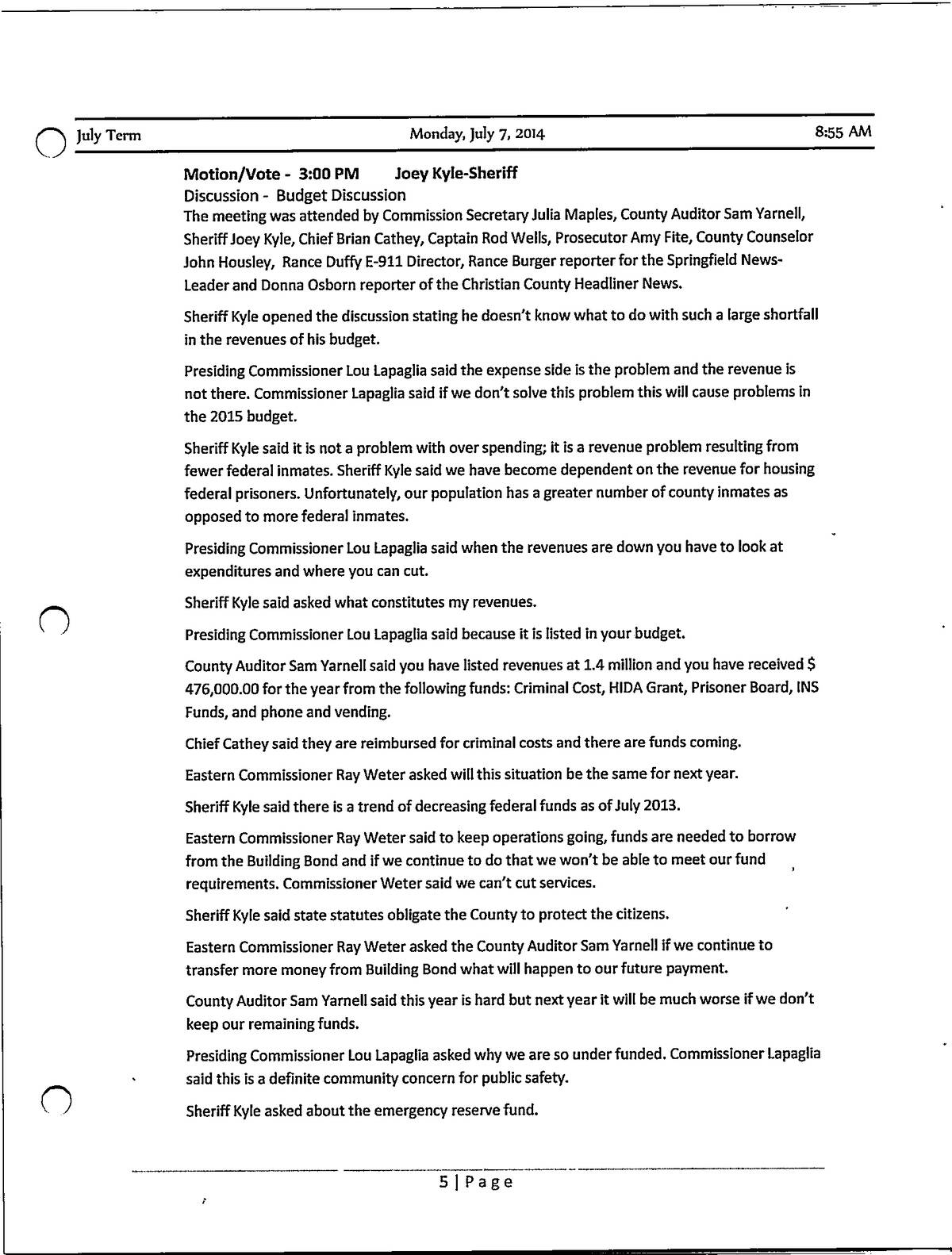 July Term Monday, July 7, 2014 8:55 AM

Motion/Vote - 3:00 PM Joey Kyle-Sheriff
Discussion - Budget Discussion
The meeting was attended by Commission Secretary Julia Maples, County Auditor Sam Yarnell, Sheriff Joey Kyle, Chief Brian Cathey, Captain Rod Wells, Prosecutor Amy Fite, County Counselor John Housley, Rance Duffy E-911 Director, Rance Burger reporter for the Springfield News-Leader and Donna Osborn reporter of the Christian County Headliner News.

Sheriff Kyle opened the discussion stating he doesn't know what to do with such a large shortfall in the revenues of his budget.

Presiding Commissioner Lou Lapaglia said the expense side is the problem and the revenue is not there. Commissioner Lapaglia said if we don't solve this problem this will cause problems in the 2015 budget.

Sheriff Kyle said it is not a problem with over spending; it is a revenue problem resulting from fewer federal inmates. Sheriff Kyle said we have become dependent on the revenue for housing federal prisoners. Unfortunately, our population has a greater number of county inmates as opposed to more federal inmates.

Presiding Commissioner Lou Lapaglia said when the revenues are down you have to look at expenditures and where you can cut.

Sheriff Kyle said asked what constitutes my revenues.

Presiding Commissioner Lou Lapaglia said because it is listed in your budget.

County Auditor Sam Yarnell said you have listed revenues at 1.4 million and you have received $ 476,000.00 for the year from the following funds: Criminal Cost, HIDA Grant, Prisoner Board, INS Funds, and phone and vending.

Chief Cathey said they are reimbursed for criminal costs and there are funds coming.

Eastern Commissioner Ray Weter asked will this situation be the same for next year.

Sheriff Kyle said there is a trend of decreasing federal funds as of July 2013.

Eastern Commissioner Ray Weter said to keep operations going, funds are needed to borrow from the Building Bond and if we continue to do that we won't be able to meet our fund requirements. Commissioner Weter said we can't cut services.

Sheriff Kyle said state statutes obligate the County to protect the citizens.

Eastern Commissioner Ray Weter asked the County Auditor Sam Yarnell if we continue to transfer more money from Building Bond what will happen to our future payment.

County Auditor Sam Yarnell said this year is hard but next year it will be much worse if we don't keep our remaining funds.

Presiding Commissioner Lou Lapaglia asked why we are so under funded. Commissioner Lapaglia said this is a definite community concern for public safety.

Sheriff Kyle asked about the emergency reserve fund.

5 | Page